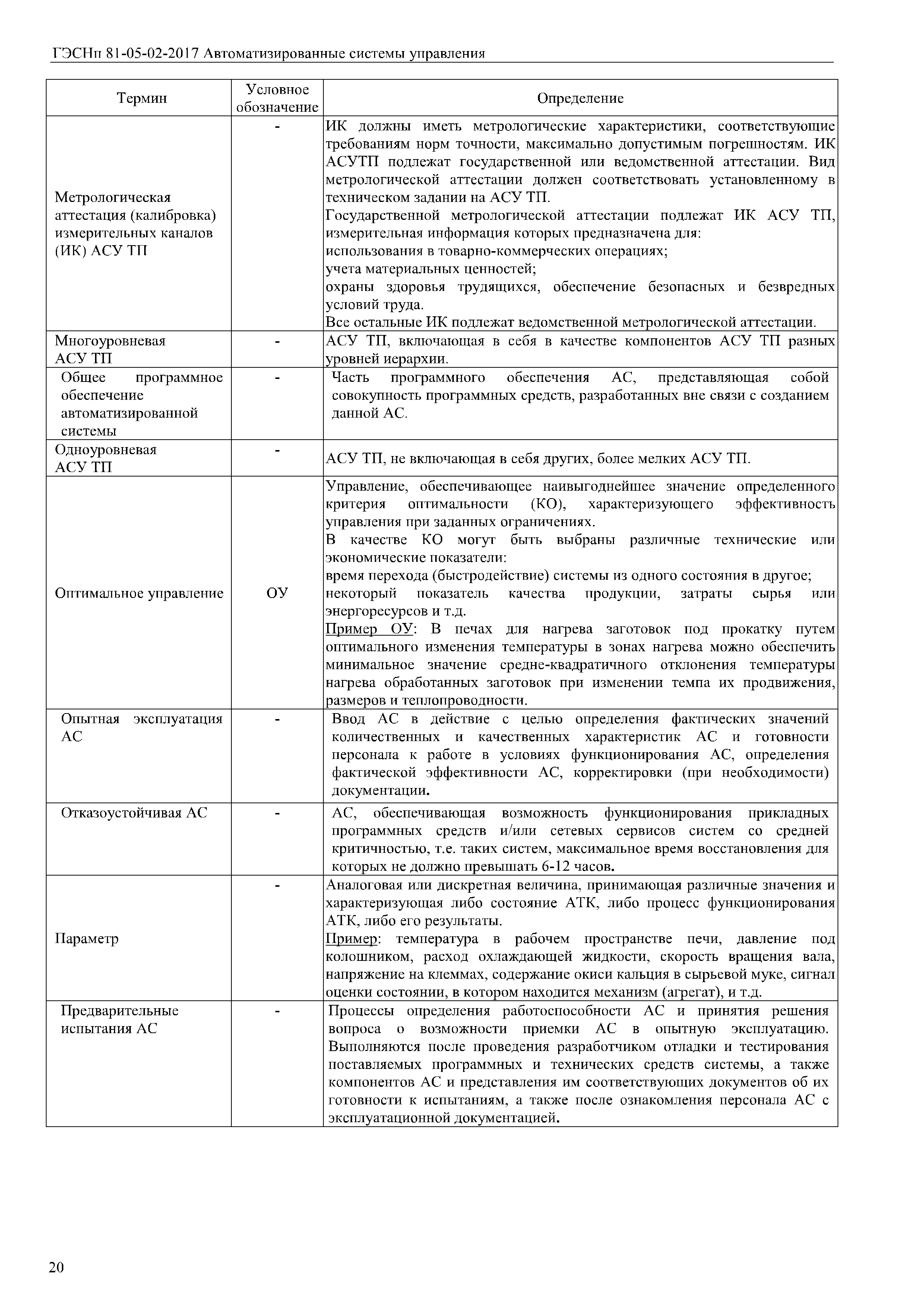 ГЭСНп 81-05-02-2017 Автоматизированные системы управления

| Термин | Условное обозначение | Определение |
|---|---|---|
| Метрологическая аттестация (калибровка) измерительных каналов (ИК) АСУ ТП | - | ИК должны иметь метрологические характеристики, соответствующие требованиям норм точности, максимально допустимым погрешностям. ИК АСУТП подлежат государственной или ведомственной аттестации. Вид метрологической аттестации должен соответствовать установленному в техническом задании на АСУ ТП. Государственной метрологической аттестации подлежат ИК АСУ ТП, измерительная информация которых предназначена для: использования в товарно-коммерческих операциях; учета материальных ценностей; охраны здоровья трудящихся, обеспечение безопасных и безвредных условий труда. Все остальные ИК подлежат ведомственной метрологической аттестации. |
| Многоуровневая АСУ ТП | - | АСУ ТП, включающая в себя в качестве компонентов АСУ ТП разных уровней иерархии. |
| Общее программное обеспечение автоматизированной системы | - | Часть программного обеспечения АС, представляющая собой совокупность программных средств, разработанных вне связи с созданием данной АС. |
| Одноуровневая АСУ ТП | - | АСУ ТП, не включающая в себя других, более мелких АСУ ТП. |
| Оптимальное управление | ОУ | Управление, обеспечивающее наивыгоднейшее значение определенного критерия оптимальности (КО), характеризующего эффективность управления при заданных ограничениях. В качестве КО могут быть выбраны различные технические или экономические показатели: время перехода (быстродействие) системы из одного состояния в другое; некоторый показатель качества продукции, затраты сырья или энергоресурсов и т.д. Пример ОУ: В печах для нагрева заготовок под прокатку путем оптимального изменения температуры в зонах нагрева можно обеспечить минимальное значение средне-квадратичного отклонения температуры нагрева обработанных заготовок при изменении темпа их продвижения, размеров и теплопроводности. |
| Опытная эксплуатация АС | - | Ввод АС в действие с целью определения фактических значений количественных и качественных характеристик АС и готовности персонала к работе в условиях функционирования АС, определения фактической эффективности АС, корректировки (при необходимости) документации. |
| Отказоустойчивая АС | - | АС, обеспечивающая возможность функционирования прикладных программных средств и/или сетевых сервисов систем со средней критичностью, т.е. таких систем, максимальное время восстановления для которых не должно превышать 6-12 часов. |
| Параметр | - | Аналоговая или дискретная величина, принимающая различные значения и характеризующая либо состояние АТК, либо процесс функционирования АТК, либо его результаты. Пример: температура в рабочем пространстве печи, давление под колошником, расход охлаждающей жидкости, скорость вращения вала, напряжение на клеммах, содержание окиси кальция в сырьевой муке, сигнал оценки состоянии, в котором находится механизм (агрегат), и т.д. |
| Предварительные испытания АС | - | Процессы определения работоспособности АС и принятия решения вопроса о возможности приемки АС в опытную эксплуатацию. Выполняются после проведения разработчиком отладки и тестирования поставляемых программных и технических средств системы, а также компонентов АС и представления им соответствующих документов об их готовности к испытаниям, а также после ознакомления персонала АС с эксплуатационной документацией. |

20